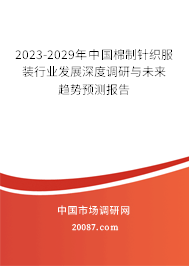 2023-2029年中国棉制针织服装行业发展深度调研与未来趋势预测报告

中国市场调研网

20087.com